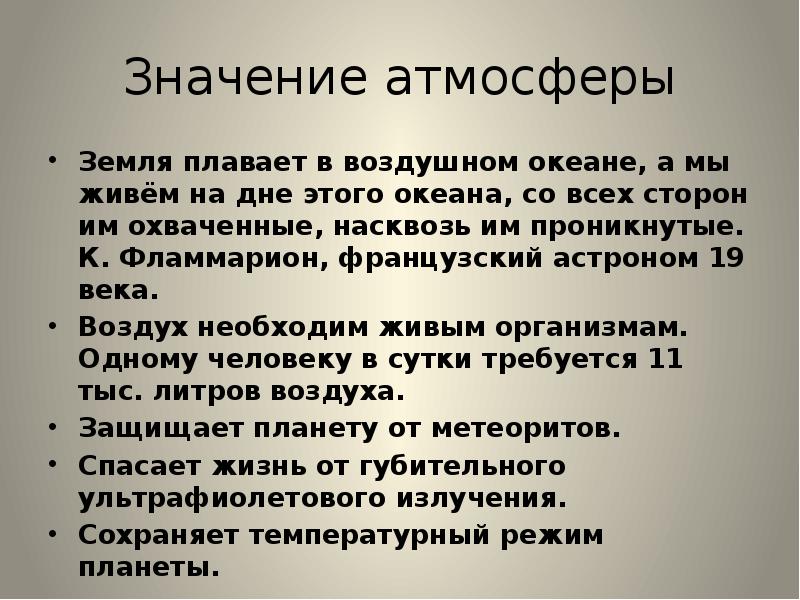 Значение атмосферы

• Земля плавает в воздушном океане, а мы живём на дне этого океана, со всех сторон им охваченные, насквозь им проникнутые. К. Фламмарион, французский астроном 19 века.
• Воздух необходим живым организмам. Одному человеку в сутки требуется 11 тыс. литров воздуха.
• Защищает планету от метеоритов.
• Спасает жизнь от губительного ультрафиолетового излучения.
• Сохраняет температурный режим планеты.